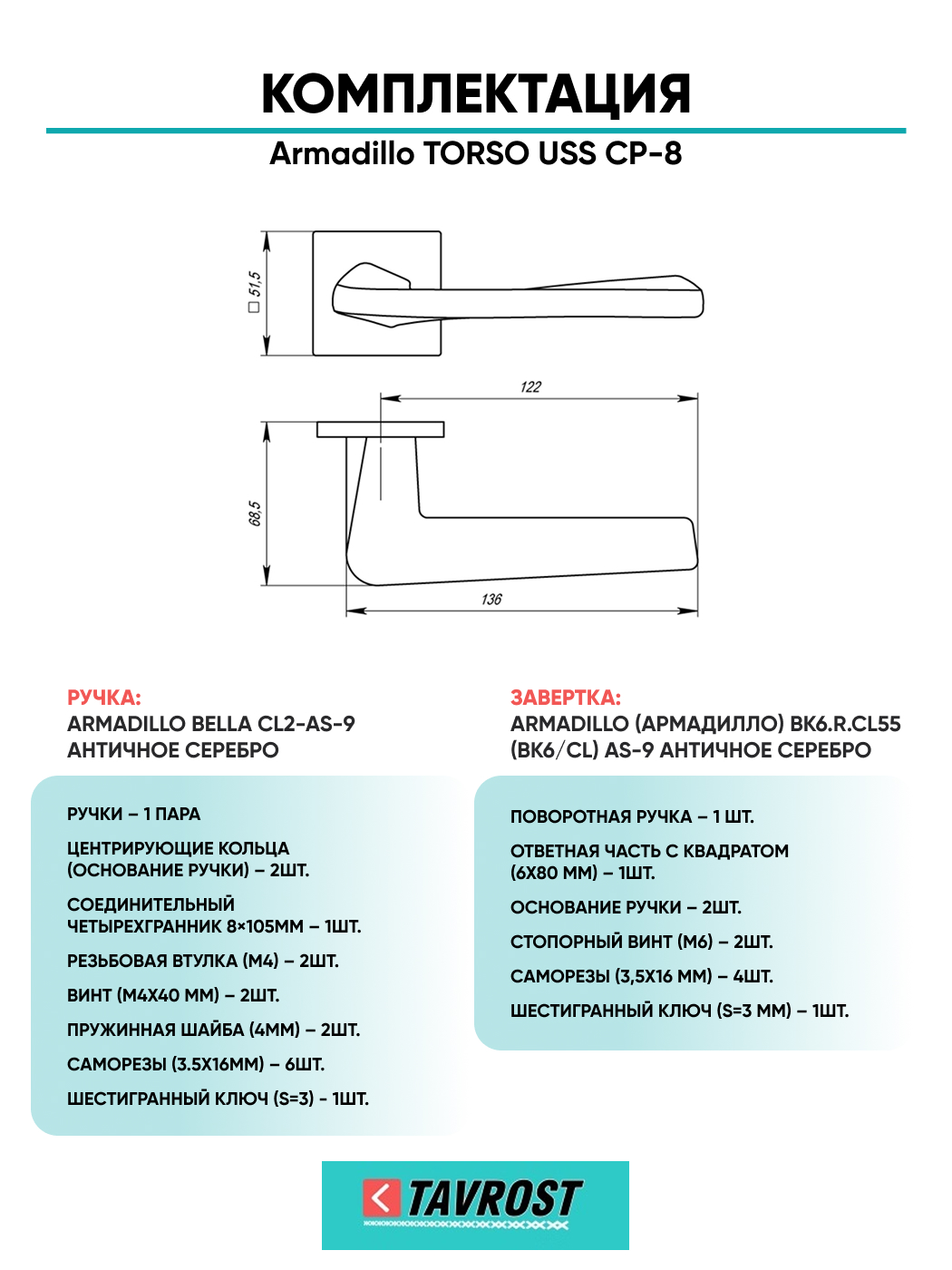 КОМПЛЕКТАЦИЯ

Armadillo TORSO USS CP-8

□ 51,5

122

68,5

136

РУЧКА:
ARMADILLO BELLA CL2-AS-9
АНТИЧНОЕ СЕРЕБРО

РУЧКИ – 1 ПАРА

ЦЕНТРИРУЮЩИЕ КОЛЬЦА (ОСНОВАНИЕ РУЧКИ) – 2ШТ.

СОЕДИНИТЕЛЬНЫЙ ЧЕТЫРЕХГРАННИК 8×105ММ – 1ШТ.

РЕЗЬБОВАЯ ВТУЛКА (М4) – 2ШТ.

ВИНТ (М4Х40 ММ) – 2ШТ.

ПРУЖИННАЯ ШАЙБА (4ММ) – 2ШТ.

САМОРЕЗЫ (3.5Х16ММ) – 6ШТ.

ШЕСТИГРАННЫЙ КЛЮЧ (S=3) - 1ШТ.

ЗАВЕРТКА:
ARMADILLO (АРМАДИЛЛО) BK6.R.CL55 (BK6/CL) AS-9 АНТИЧНОЕ СЕРЕБРО

ПОВОРОТНАЯ РУЧКА – 1 ШТ.

ОТВЕТНАЯ ЧАСТЬ С КВАДРАТОМ (6Х80 ММ) – 1ШТ.

ОСНОВАНИЕ РУЧКИ – 2ШТ.

СТОПОРНЫЙ ВИНТ (М6) – 2ШТ.

САМОРЕЗЫ (3,5Х16 ММ) – 4ШТ.

ШЕСТИГРАННЫЙ КЛЮЧ (S=3 ММ) – 1ШТ.

TAVROST